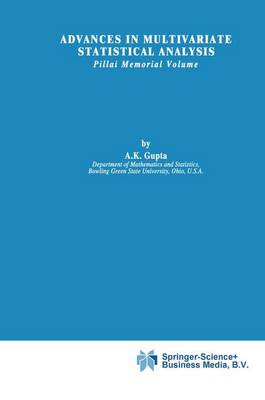 ADVANCES IN MULTIVARIATE STATISTICAL ANALYSIS
Pillai Memorial Volume

by
A.K. Gupta
Department of Mathematics and Statistics, Bowling Green State University, Ohio, U.S.A.

Springer-Science+ Business Media, B.V.